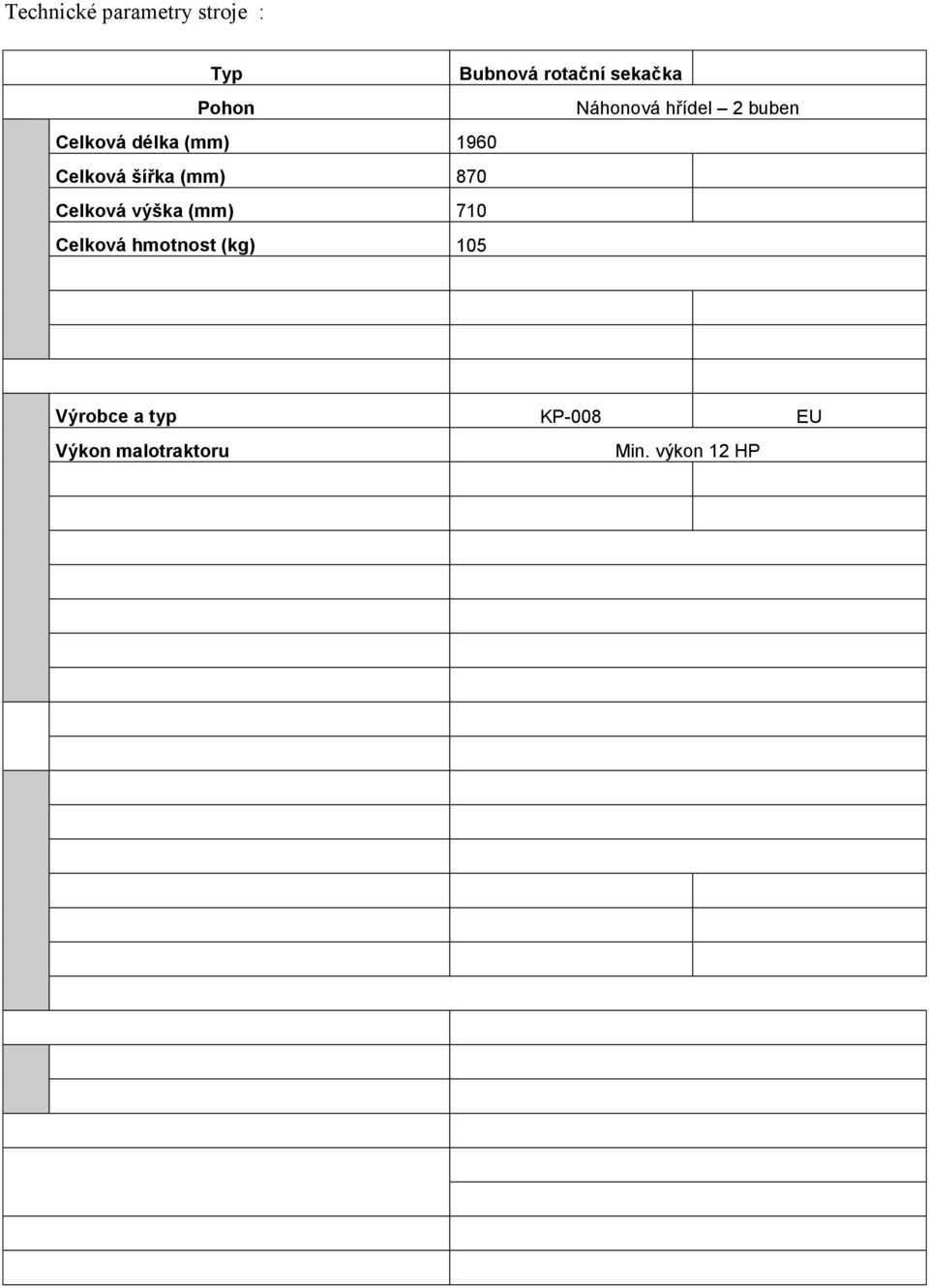 Technické parametry stroje :

| Typ | Bubnová rotační sekačka | |
|---|---|---|
| Pohon | Náhonová hřídel – 2 buben | |
| Celková délka (mm) | 1960 | |
| Celková šířka (mm) | 870 | |
| Celková výška (mm) | 710 | |
| Celková hmotnost (kg) | 105 | |
| Výrobce a typ | KP-008 | EU |
| Výkon malotraktoru | Min. výkon 12 HP | |